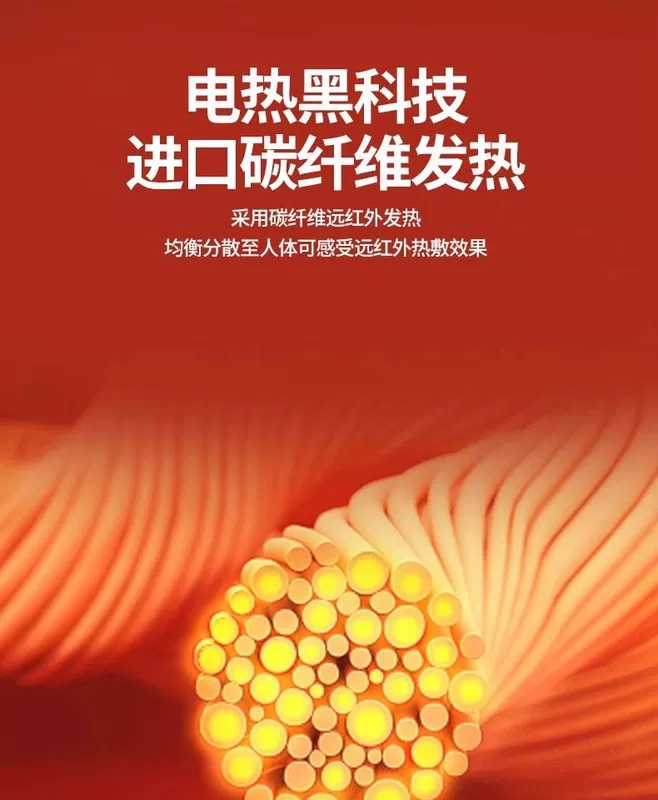 电热黑科技
进口碳纤维发热

采用碳纤维远红外发热
均衡分散至人体可感受远红外热敷效果